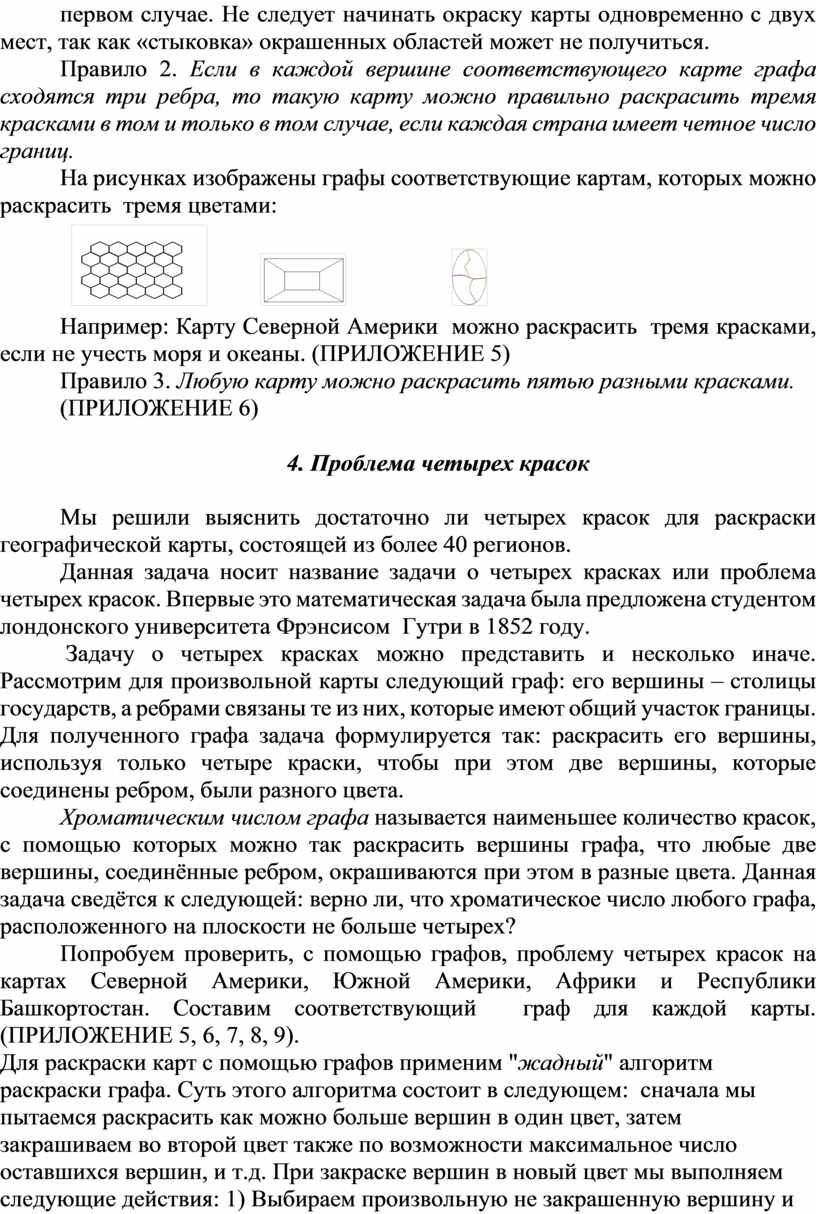 первом случае. Не следует начинать окраску карты одновременно с двух мест, так как «стыковка» окрашенных областей может не получиться.

Правило 2. Если в каждой вершине соответствующего карте графа сходятся три ребра, то такую карту можно правильно раскрасить тремя красками в том и только в том случае, если каждая страна имеет четное число границ.

На рисунках изображены графы соответствующие картам, которых можно раскрасить тремя цветами:

Например: Карту Северной Америки можно раскрасить тремя красками, если не учесть моря и океаны. (ПРИЛОЖЕНИЕ 5)

Правило 3. Любую карту можно раскрасить пятью разными красками. (ПРИЛОЖЕНИЕ 6)

4. Проблема четырех красок

Мы решили выяснить достаточно ли четырех красок для раскраски географической карты, состоящей из более 40 регионов.

Данная задача носит название задачи о четырех красках или проблема четырех красок. Впервые это математическая задача была предложена студентом лондонского университета Фрэнсисом Гутри в 1852 году.

Задачу о четырех красках можно представить и несколько иначе. Рассмотрим для произвольной карты следующий граф: его вершины – столицы государств, а ребрами связаны те из них, которые имеют общий участок границы. Для полученного графа задача формулируется так: раскрасить его вершины, используя только четыре краски, чтобы при этом две вершины, которые соединены ребром, были разного цвета.

Хроматическим числом графа называется наименьшее количество красок, с помощью которых можно так раскрасить вершины графа, что любые две вершины, соединённые ребром, окрашиваются при этом в разные цвета. Данная задача сведётся к следующей: верно ли, что хроматическое число любого графа, расположенного на плоскости не больше четырех?

Попробуем проверить, с помощью графов, проблему четырех красок на картах Северной Америки, Южной Америки, Африки и Республики Башкортостан. Составим соответствующий граф для каждой карты. (ПРИЛОЖЕНИЕ 5, 6, 7, 8, 9).

Для раскраски карт с помощью графов применим "жадный" алгоритм раскраски графа. Суть этого алгоритма состоит в следующем: сначала мы пытаемся раскрасить как можно больше вершин в один цвет, затем закрашиваем во второй цвет также по возможности максимальное число оставшихся вершин, и т.д. При закраске вершин в новый цвет мы выполняем следующие действия: 1) Выбираем произвольную не закрашенную вершину и